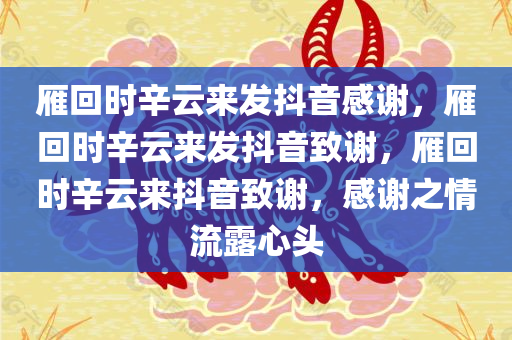 雁回时辛云来发抖音感谢，雁回时辛云来发抖音致谢，雁回时辛云来抖音致谢，感谢之情流露心头